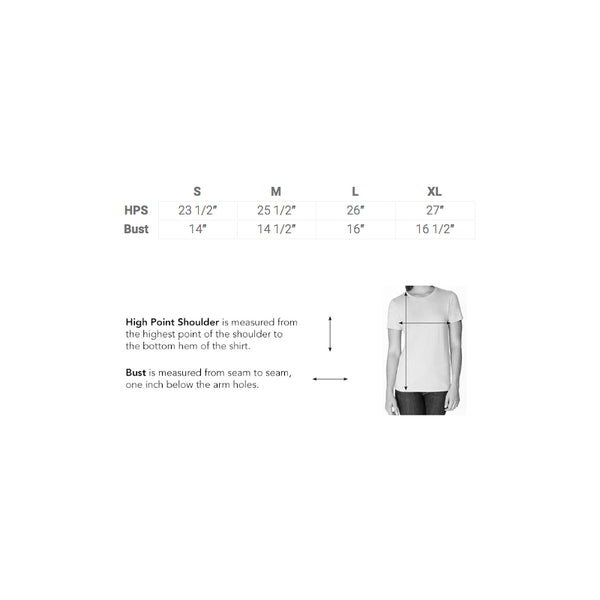 |  | S | M | L | XL |
|---|---|---|---|---|
| HPS | 23 1/2" | 25 1/2" | 26" | 27" |
| Bust | 14" | 14 1/2" | 16" | 16 1/2" |

High Point Shoulder is measured from the highest point of the shoulder to the bottom hem of the shirt.

Bust is measured from seam to seam, one inch below the arm holes.